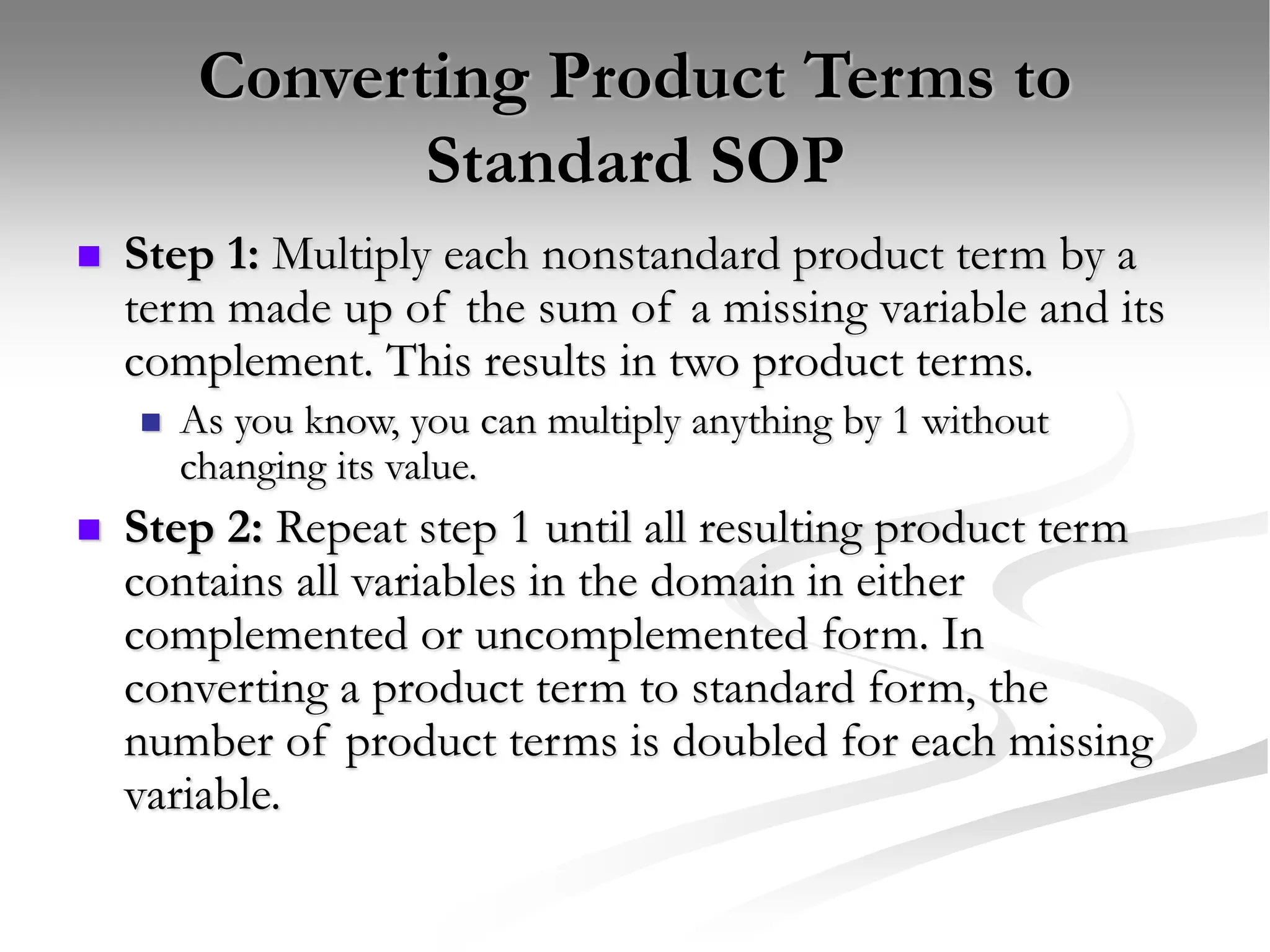 Converting Product Terms to Standard SOP

Step 1: Multiply each nonstandard product term by a term made up of the sum of a missing variable and its complement. This results in two product terms.

As you know, you can multiply anything by 1 without changing its value.

Step 2: Repeat step 1 until all resulting product term contains all variables in the domain in either complemented or uncomplemented form. In converting a product term to standard form, the number of product terms is doubled for each missing variable.